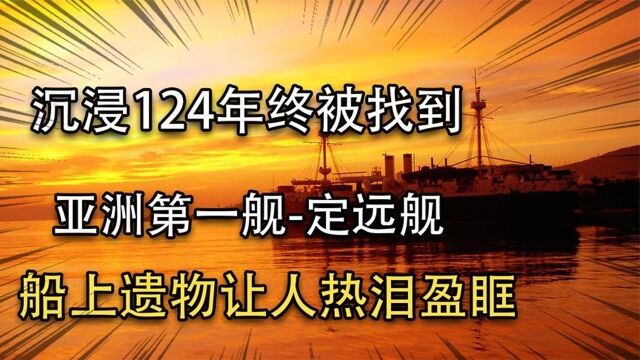 沉浸124年终被找到

亚洲第一舰-定远舰

船上遗物让人热泪盈眶